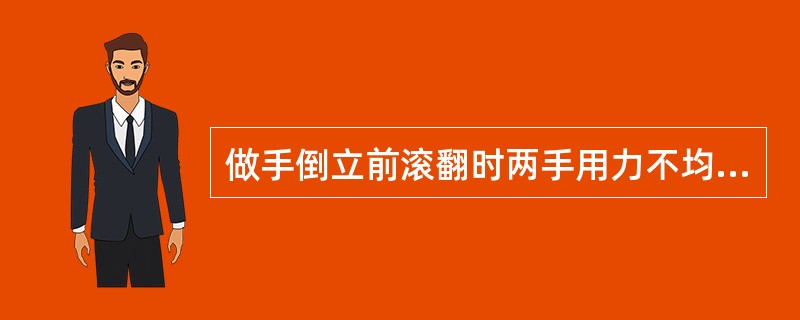 做手倒立前滚翻时两手用力不均...